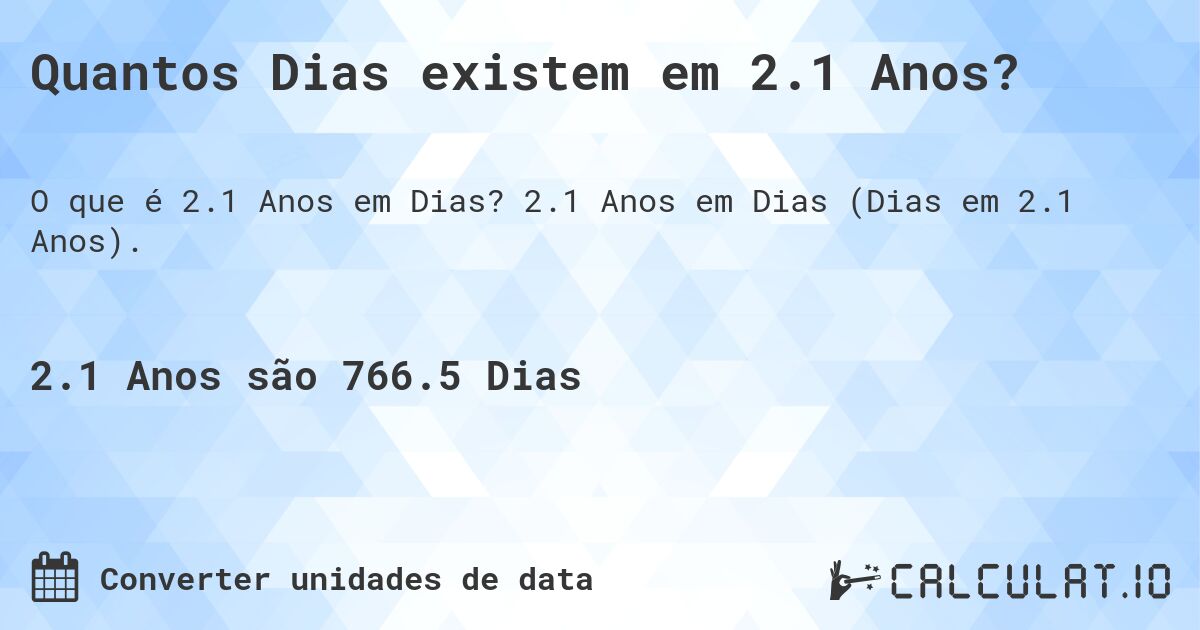 Quantos Dias existem em 2.1 Anos?

O que é 2.1 Anos em Dias? 2.1 Anos em Dias (Dias em 2.1 Anos).

2.1 Anos são 766.5 Dias

Converter unidades de data

CALCULAT.IO